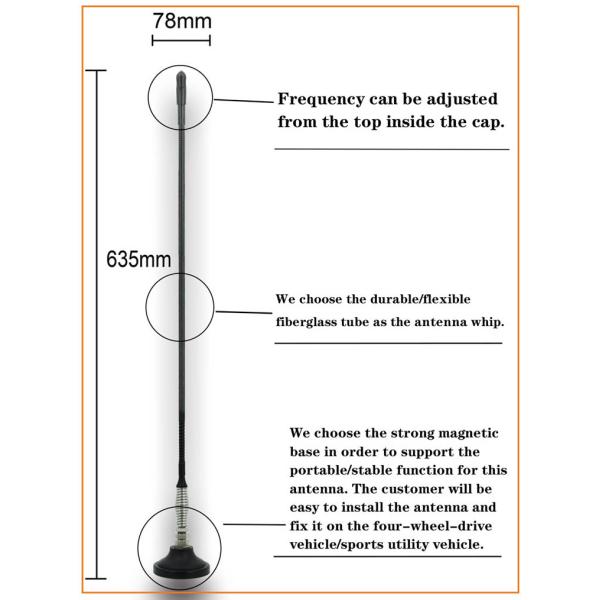 78mm

635mm

Frequency can be adjusted from the top inside the cap.

We choose the durable/flexible fiberglass tube as the antenna whip.

We choose the strong magnetic base in order to support the portable/stable function for this antenna. The customer will be easy to install the antenna and fix it on the four-wheel-drive vehicle/sports utility vehicle.